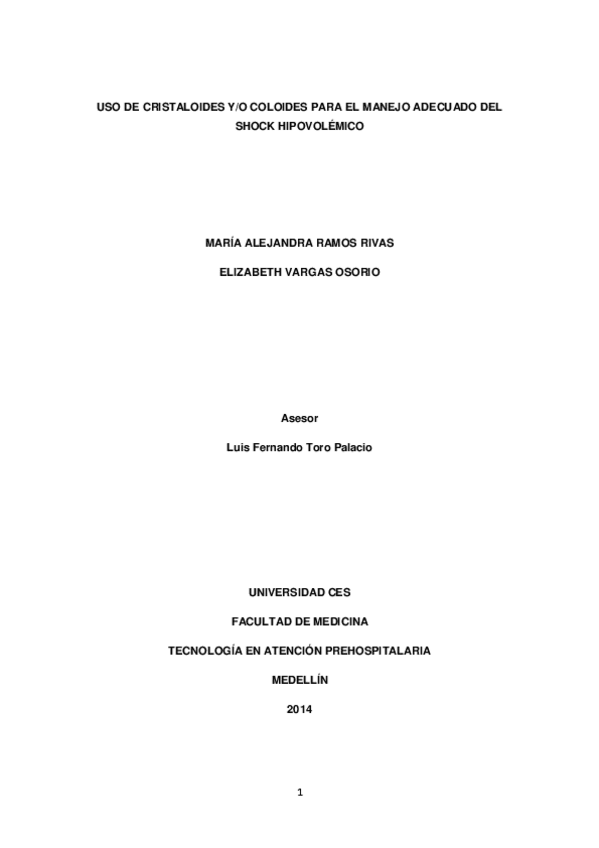 USO DE CRISTALOIDES Y/O COLOIDES PARA EL MANEJO ADECUADO DEL SHOCK HIPOVOLÉMICO

MARÍA ALEJANDRA RAMOS RIVAS

ELIZABETH VARGAS OSORIO

Asesor

Luis Fernando Toro Palacio

UNIVERSIDAD CES

FACULTAD DE MEDICINA

TECNOLOGÍA EN ATENCIÓN PREHOSPITALARIA

MEDELLÍN

2014

1